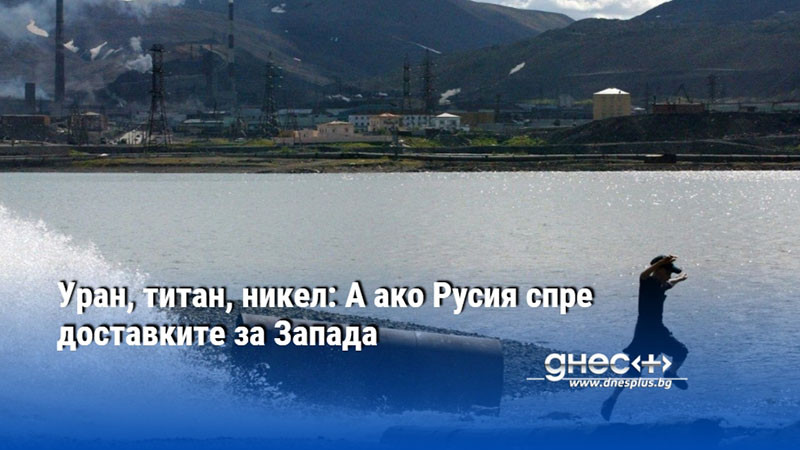 Уран, титан, никел: А ако Русия спре доставките за Запада

днес+
www.dnesplus.bg